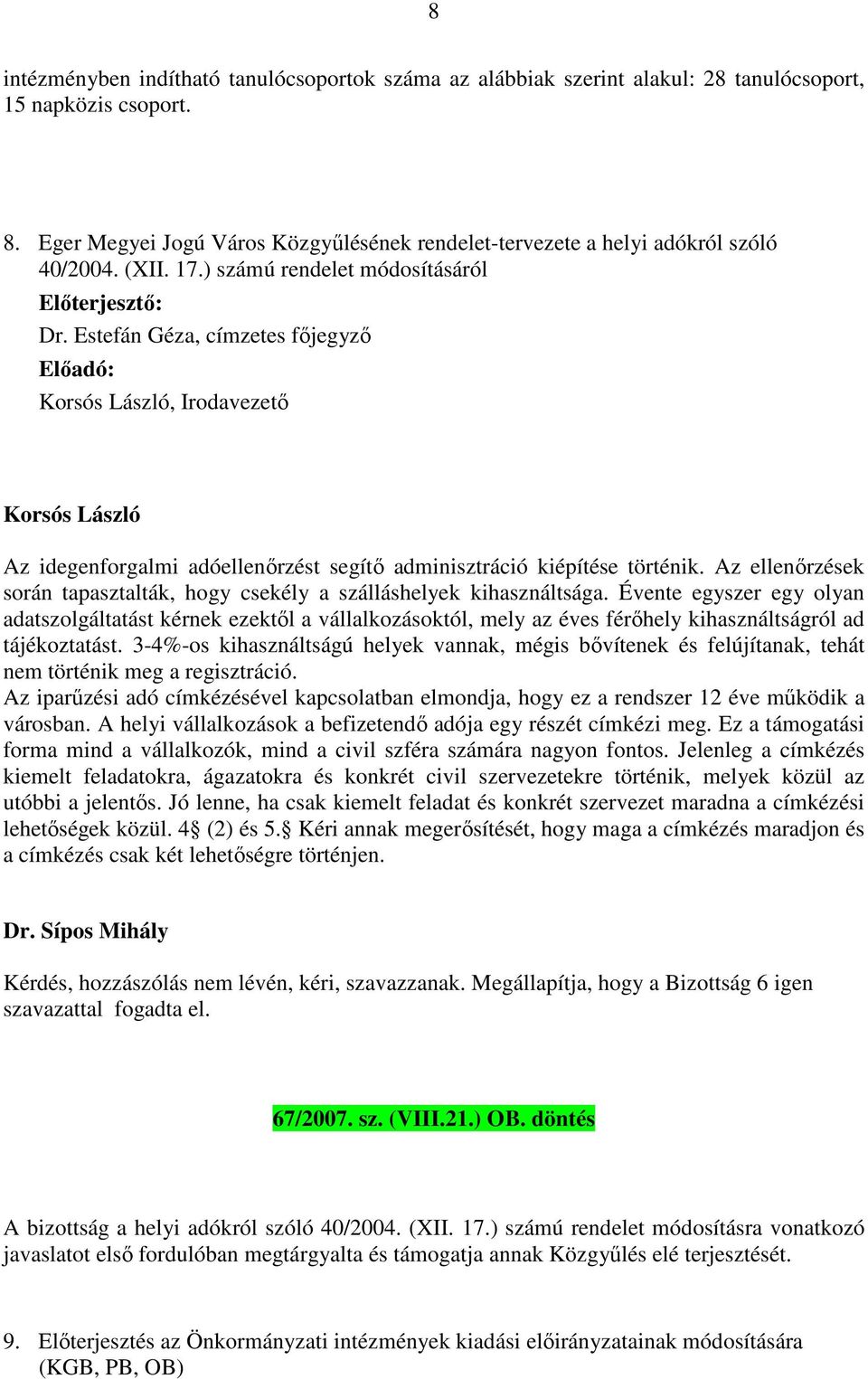 8

intézményben indítható tanulócsoportok száma az alábbiak szerint alakul: 28 tanulócsoport, 15 napközis csoport.

8. Eger Megyei Jogú Város Közgyűlésének rendelet-tervezete a helyi adókról szóló 40/2004. (XII. 17.) számú rendelet módosításáról

Előterjesztő:

Dr. Estefán Géza, címzetes főjegyző

Előadó:

Korsós László, Irodavezető

Korsós László

Az idegenforgalmi adóellenőrzést segítő adminisztráció kiépítése történik. Az ellenőrzések során tapasztalták, hogy csekély a szálláshelyek kihasználtsága. Évente egyszer egy olyan adatszolgáltatást kérnek ezektől a vállalkozásoktól, mely az éves férőhely kihasználtságról ad tájékoztatást. 3-4%-os kihasználtságú helyek vannak, mégis bővítenek és felújítanak, tehát nem történik meg a regisztráció.
Az iparűzési adó címkézésével kapcsolatban elmondja, hogy ez a rendszer 12 éve működik a városban. A helyi vállalkozások a befizetendő adója egy részét címkézi meg. Ez a támogatási forma mind a vállalkozók, mind a civil szféra számára nagyon fontos. Jelenleg a címkézés kiemelt feladatokra, ágazatokra és konkrét civil szervezetekre történik, melyek közül az utóbbi a jelentős. Jó lenne, ha csak kiemelt feladat és konkrét szervezet maradna a címkézési lehetőségek közül. 4§ (2) és 5.§ Kéri annak megerősítését, hogy maga a címkézés maradjon és a címkézés csak két lehetőségre történjen.

Dr. Sípos Mihály

Kérdés, hozzászólás nem lévén, kéri, szavazzanak. Megállapítja, hogy a Bizottság 6 igen szavazattal fogadta el.

67/2007. sz. (VIII.21.) OB. döntés

A bizottság a helyi adókról szóló 40/2004. (XII. 17.) számú rendelet módosításra vonatkozó javaslatot első fordulóban megtárgyalta és támogatja annak Közgyűlés elé terjesztését.

9. Előterjesztés az Önkormányzati intézmények kiadási előirányzatainak módosítására (KGB, PB, OB)